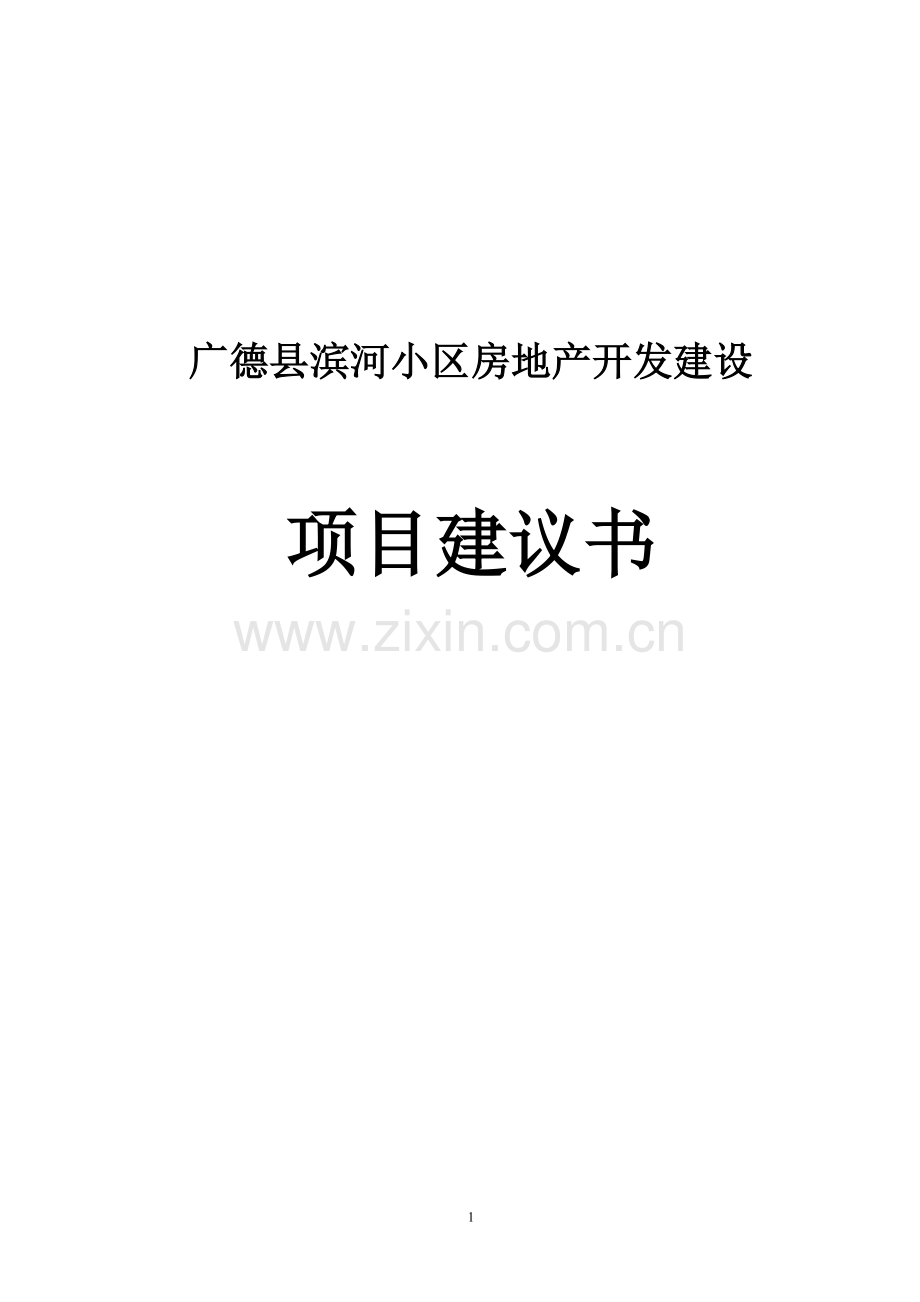 广德县滨河小区房地产开发建设

项目建议书

www.zixin.com.cn

1